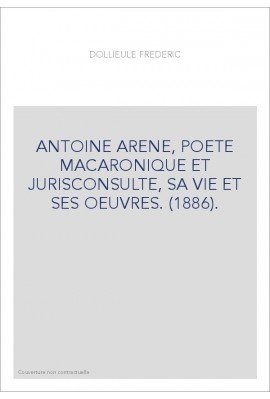 DOLLIEULE FREDERIC

ANTOINE ARENE, POETE MACARONIQUE ET JURISCONSULTE, SA VIE ET SES OEUVRES. (1886).

Couverture non contractuelle